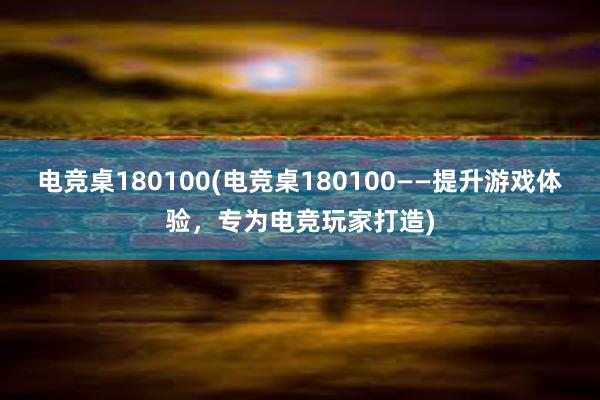 电竞桌180100(电竞桌180100——提升游戏体验，专为电竞玩家打造)